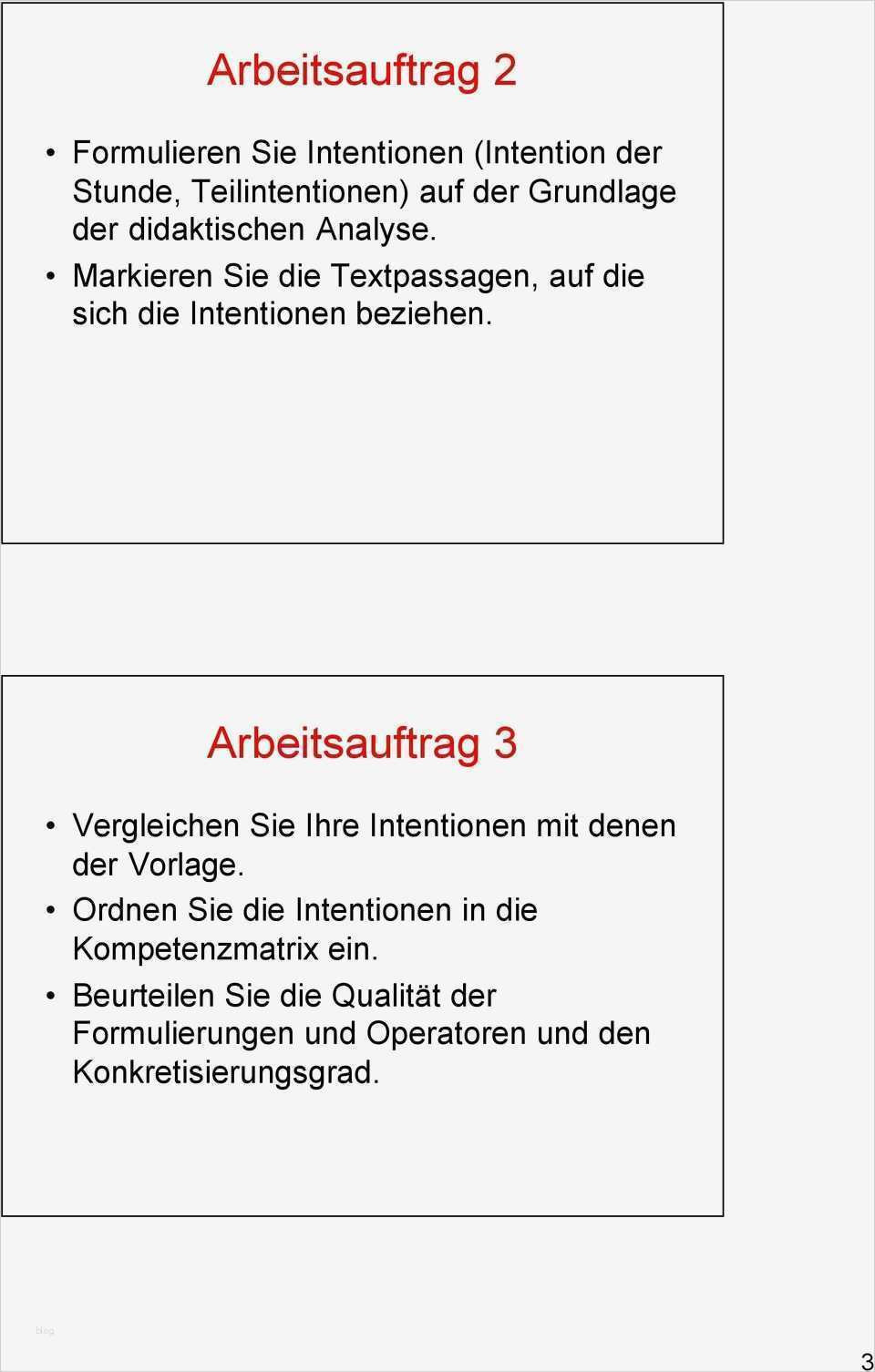 Arbeitsauftrag 2

• Formulieren Sie Intentionen (Intention der Stunde, Teilintentionen) auf der Grundlage der didaktischen Analyse.
• Markieren Sie die Textpassagen, auf die sich die Intentionen beziehen.

Arbeitsauftrag 3

• Vergleichen Sie Ihre Intentionen mit denen der Vorlage.
• Ordnen Sie die Intentionen in die Kompetenzmatrix ein.
• Beurteilen Sie die Qualität der Formulierungen und Operatoren und den Konkretisierungsgrad.

blog

3